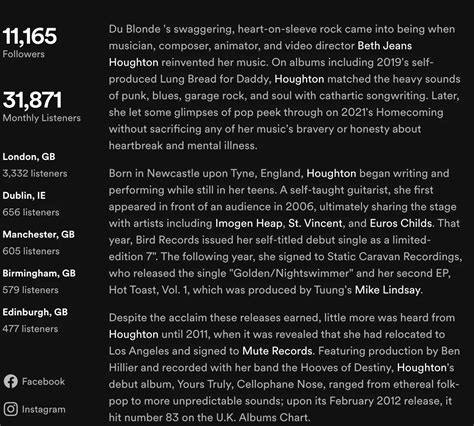 11,165
Followers

31,871
Monthly Listeners

London, GB
3,332 listeners

Dublin, IE
656 listeners

Manchester, GB
605 listeners

Birmingham, GB
579 listeners

Edinburgh, GB
477 listeners

Facebook

Instagram

Du Blonde 's swaggering, heart-on-sleeve rock came into being when musician, composer, animator, and video director Beth Jeans Houghton reinvented her music. On albums including 2019's self-produced Lung Bread for Daddy, Houghton matched the heavy sounds of punk, blues, garage rock, and soul with cathartic songwriting. Later, she let some glimpses of pop peek through on 2021's Homecoming without sacrificing any of her music's bravery or honesty about heartbreak and mental illness.

Born in Newcastle upon Tyne, England, Houghton began writing and performing while still in her teens. A self-taught guitarist, she first appeared in front of an audience in 2006, ultimately sharing the stage with artists including Imogen Heap, St. Vincent, and Euros Childs. That year, Bird Records issued her self-titled debut single as a limited-edition 7". The following year, she signed to Static Caravan Recordings, who released the single "Golden/Nightswimmer" and her second EP, Hot Toast, Vol. 1, which was produced by Tuung's Mike Lindsay.

Despite the acclaim these releases earned, little more was heard from Houghton until 2011, when it was revealed that she had relocated to Los Angeles and signed to Mute Records. Featuring production by Ben Hillier and recorded with her band the Hooves of Destiny, Houghton's debut album, Yours Truly, Cellophane Nose, ranged from ethereal folk-pop to more unpredictable sounds; upon its February 2012 release, it hit number 83 on the U.K. Albums Chart.